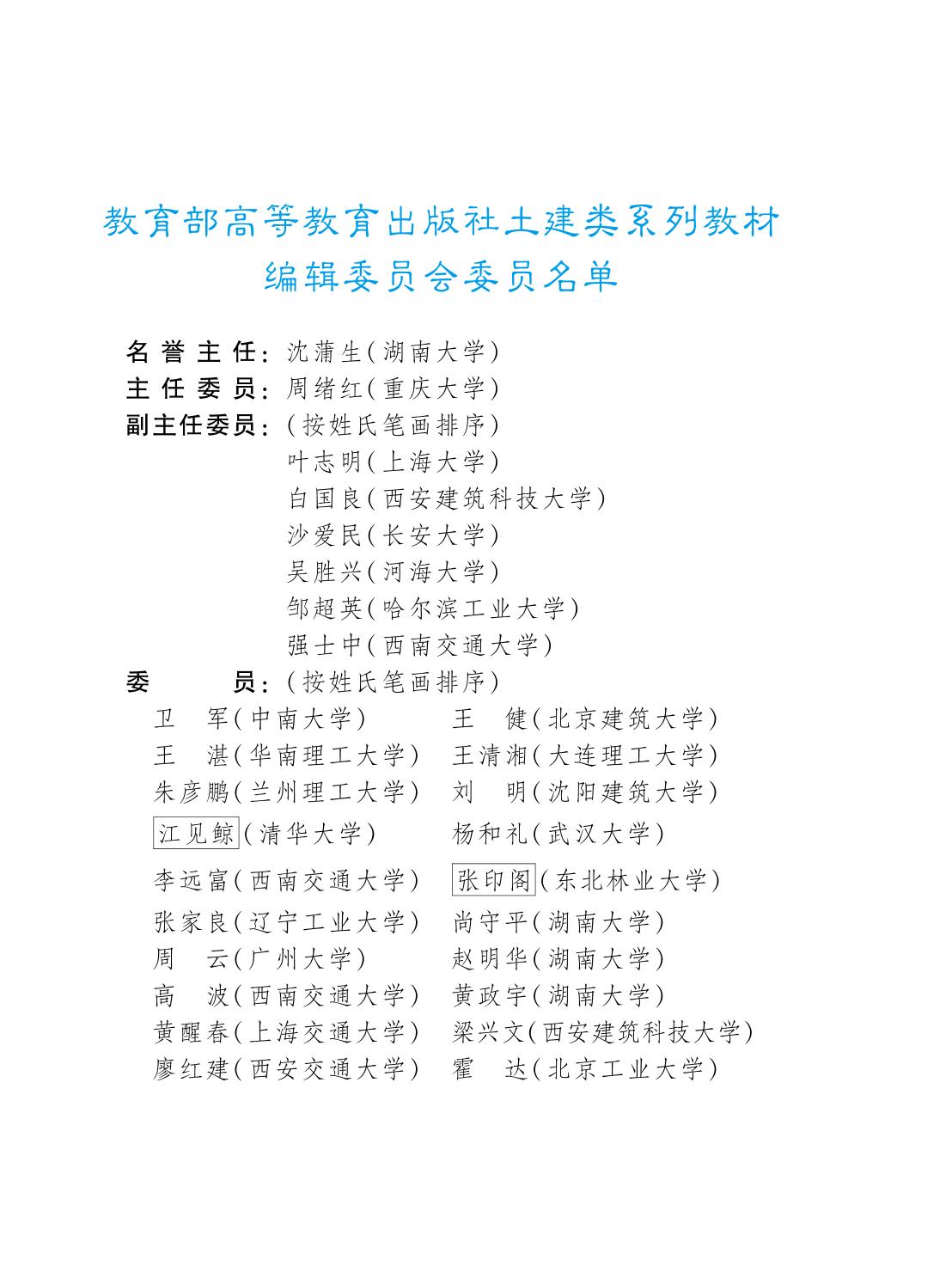 教育部高等教育出版社土建类系列教材
编辑委员会委员名单

名誉主任：沈蒲生（湖南大学）
主任委员：周绪红（重庆大学）
副主任委员：（按姓氏笔画排序）
叶志明（上海大学）
白国良（西安建筑科技大学）
沙爱民（长安大学）
吴胜兴（河海大学）
邹超英（哈尔滨工业大学）
强士中（西南交通大学）
委　　员：（按姓氏笔画排序）

卫　军（中南大学）
王　湛（华南理工大学）
朱彦鹏（兰州理工大学）
江见鲸（清华大学）
李远富（西南交通大学）
张家良（辽宁工业大学）
周　云（广州大学）
高　波（西南交通大学）
黄醒春（上海交通大学）
廖红建（西安交通大学）

王　健（北京建筑大学）
王清湘（大连理工大学）
刘　明（沈阳建筑大学）
杨和礼（武汉大学）
张印阁（东北林业大学）
尚守平（湖南大学）
赵明华（湖南大学）
黄政宇（湖南大学）
梁兴文（西安建筑科技大学）
霍　达（北京工业大学）